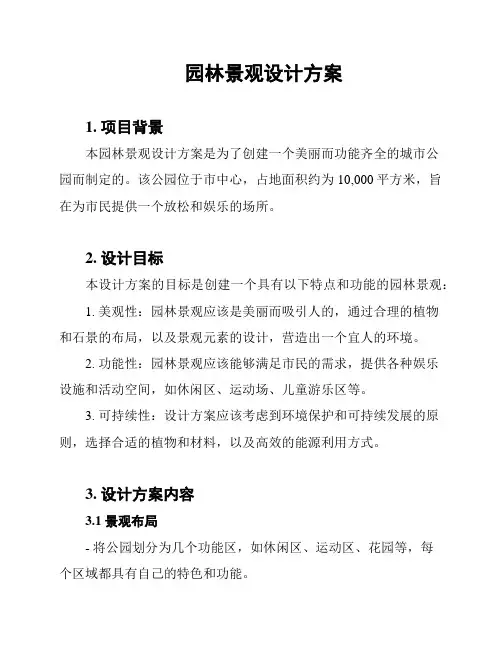 园林景观设计方案

1. 项目背景

本园林景观设计方案是为了创建一个美丽而功能齐全的城市公园而制定的。该公园位于市中心，占地面积约为 10,000 平方米，旨在为市民提供一个放松和娱乐的场所。

2. 设计目标

本设计方案的目标是创建一个具有以下特点和功能的园林景观：

1. 美观性：园林景观应该是美丽而吸引人的，通过合理的植物和石景的布局，以及景观元素的设计，营造出一个宜人的环境。

2. 功能性：园林景观应该能够满足市民的需求，提供各种娱乐设施和活动空间，如休闲区、运动场、儿童游乐区等。

3. 可持续性：设计方案应该考虑到环境保护和可持续发展的原则，选择合适的植物和材料，以及高效的能源利用方式。

3. 设计方案内容

3.1 景观布局

- 将公园划分为几个功能区，如休闲区、运动区、花园等，每个区域都具有自己的特色和功能。